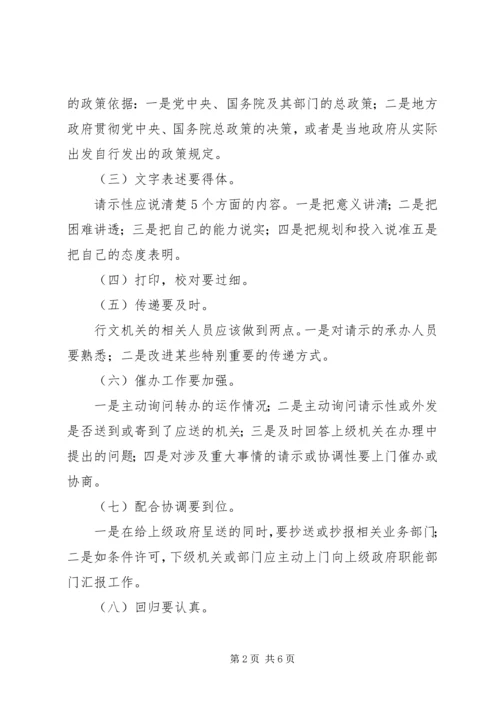 的政策依据：一是党中央、国务院及其部门的总政策；二是地方政府贯彻党中央、国务院总政策的决策，或者是当地政府从实际出发自行发出的政策规定。

（三）文字表述要得体。

请示性应说清楚5个方面的内容。一是把意义讲清；二是把困难讲透；三是把自己的能力说实；四是把规划和投入说准五是把自己的态度表明。

（四）打印，校对要过细。

（五）传递要及时。

行文机关的相关人员应该做到两点。一是对请示的承办人员要熟悉；二是改进某些特别重要的传递方式。

（六）催办工作要加强。

一是主动询问转办的运作情况；二是主动询问请示性或外发是否送到或寄到了应送的机关；三是及时回答上级机关在办理中提出的问题；四是对涉及重大事情的请示或协调性要上门催办或协商。

（七）配合协调要到位。

一是在给上级政府呈送的同时，要抄送或抄报相关业务部门；二是如条件许可，下级机关或部门应主动上门向上级政府职能部门汇报工作。

（八）回归要认真。

第2页 共6页